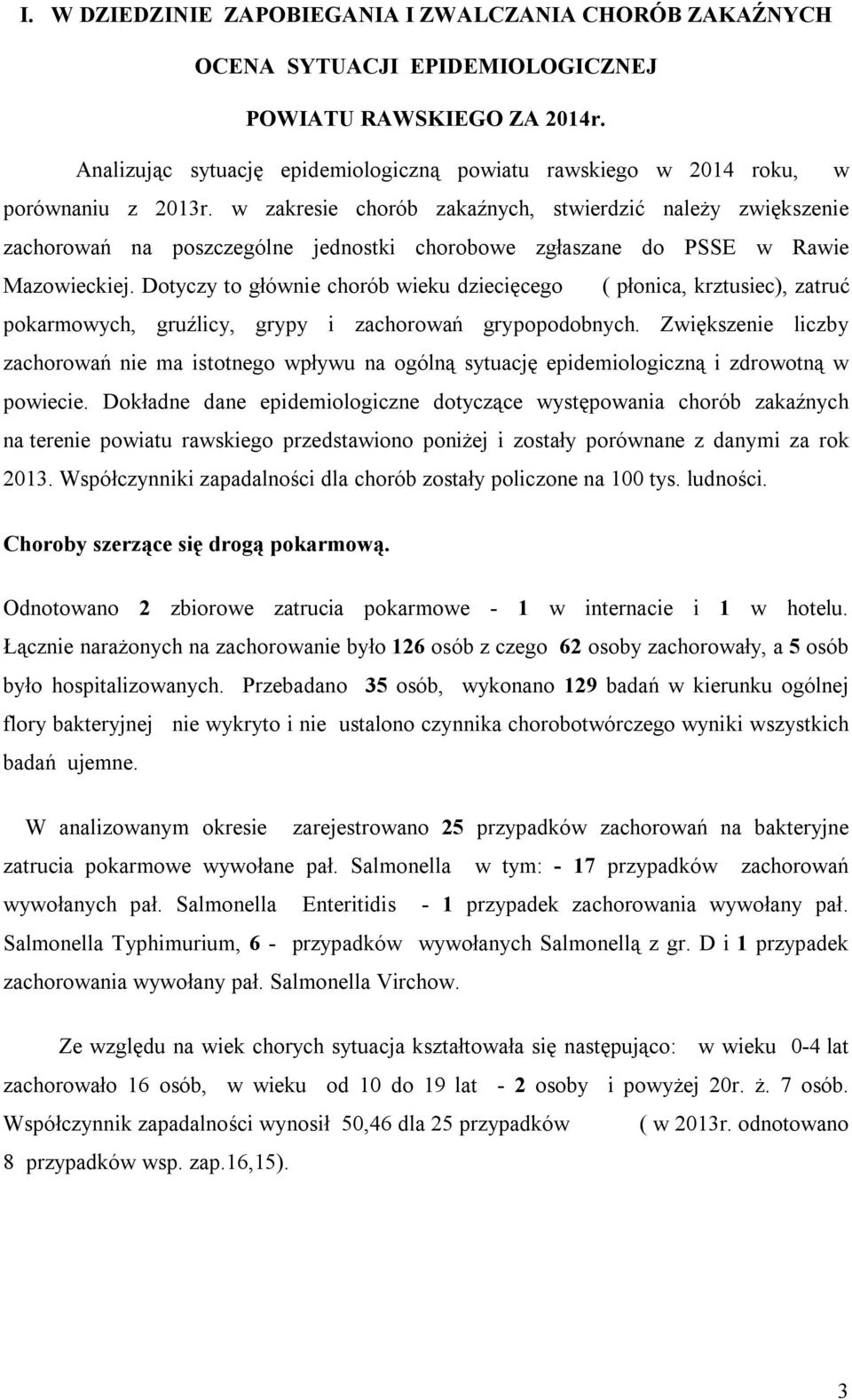 I. W DZIEDZINIE ZAPOBIEGANIA I ZWALCZANIA CHORÓB ZAKAŹNYCH

OCENA SYTUACJI EPIDEMIOLOGICZNEJ

POWIATU RAWSKIEGO ZA 2014r.

Analizując sytuację epidemiologiczną powiatu rawskiego w 2014 roku, w porównaniu z 2013r. w zakresie chorób zakaźnych, stwierdzić należy zwiększenie zachorowań na poszczególne jednostki chorobowe zgłaszane do PSSE w Rawie Mazowieckiej. Dotyczy to głównie chorób wieku dziecięcego ( płonica, krztusiec), zatruć pokarmowych, gruźlicy, grypy i zachorowań grypopodobnych. Zwiększenie liczby zachorowań nie ma istotnego wpływu na ogólną sytuację epidemiologiczną i zdrowotną w powiecie. Dokładne dane epidemiologiczne dotyczące występowania chorób zakaźnych na terenie powiatu rawskiego przedstawiono poniżej i zostały porównane z danymi za rok 2013. Współczynniki zapadalności dla chorób zostały policzone na 100 tys. ludności.

Choroby szerzące się drogą pokarmową.

Odnotowano 2 zbiorowe zatrucia pokarmowe - 1 w internacie i 1 w hotelu. Łącznie narażonych na zachorowanie było 126 osób z czego 62 osoby zachorowały, a 5 osób było hospitalizowanych. Przebadano 35 osób, wykonano 129 badań w kierunku ogólnej flory bakteryjnej nie wykryto i nie ustalono czynnika chorobotwórczego wyniki wszystkich badań ujemne.

W analizowanym okresie zarejestrowano 25 przypadków zachorowań na bakteryjne zatrucia pokarmowe wywołane pał. Salmonella w tym: - 17 przypadków zachorowań wywołanych pał. Salmonella Enteritidis - 1 przypadek zachorowania wywołany pał. Salmonella Typhimurium, 6 - przypadków wywołanych Salmonellą z gr. D i 1 przypadek zachorowania wywołany pał. Salmonella Virchow.

Ze względu na wiek chorych sytuacja kształtowała się następująco: w wieku 0-4 lat zachorowało 16 osób, w wieku od 10 do 19 lat - 2 osoby i powyżej 20r. ż. 7 osób. Współczynnik zapadalności wynosił 50,46 dla 25 przypadków ( w 2013r. odnotowano 8 przypadków wsp. zap.16,15).

3